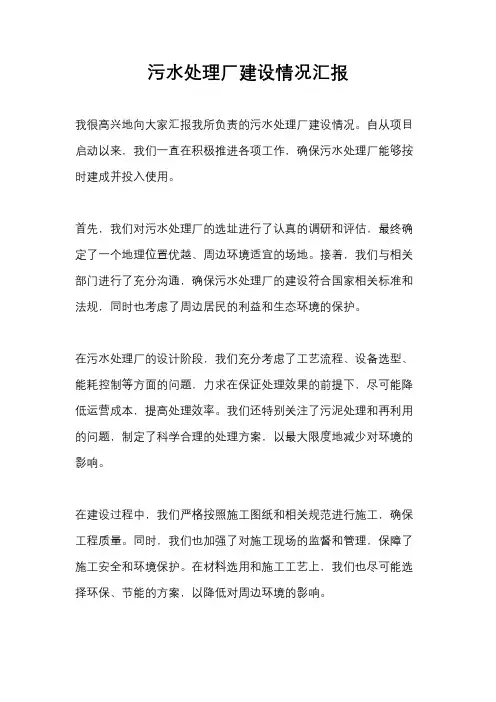 污水处理厂建设情况汇报

我很高兴地向大家汇报我所负责的污水处理厂建设情况。自从项目启动以来，我们一直在积极推进各项工作，确保污水处理厂能够按时建成并投入使用。

首先，我们对污水处理厂的选址进行了认真的调研和评估，最终确定了一个地理位置优越、周边环境适宜的场地。接着，我们与相关部门进行了充分沟通，确保污水处理厂的建设符合国家相关标准和法规，同时也考虑了周边居民的利益和生态环境的保护。

在污水处理厂的设计阶段，我们充分考虑了工艺流程、设备选型、能耗控制等方面的问题，力求在保证处理效果的前提下，尽可能降低运营成本，提高处理效率。我们还特别关注了污泥处理和再利用的问题，制定了科学合理的处理方案，以最大限度地减少对环境的影响。

在建设过程中，我们严格按照施工图纸和相关规范进行施工，确保工程质量。同时，我们也加强了对施工现场的监督和管理，保障了施工安全和环境保护。在材料选用和施工工艺上，我们也尽可能选择环保、节能的方案，以降低对周边环境的影响。